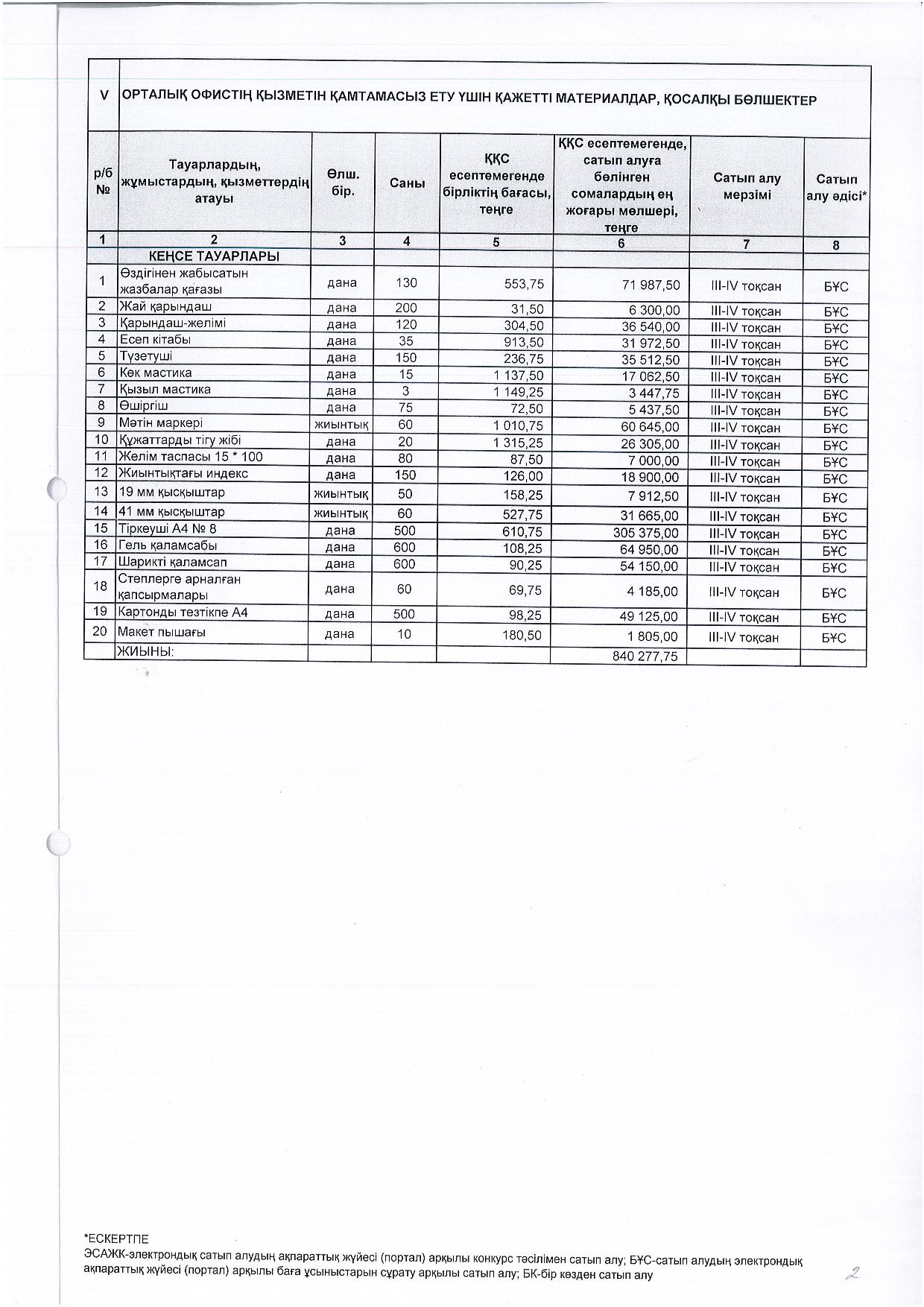 | V | ОРТАЛЫҚ ОФИСТІҢ ҚЫЗМЕТІН ҚАМТАМАСЫЗ ЕТУ ҮШІН ҚАЖЕТТІ МАТЕРИАЛДАР, ҚОСАЛҚЫ БӨЛШЕКТЕР | | | | | | |
|---|---|---|---|---|---|---|---|
| р/б № | Тауарлардың, жұмыстардың, қызметтердің атауы | Өлш. бір. | Саны | ҚҚС есептемегенде бірліктің бағасы, теңге | ҚҚС есептемегенде, сатып алуға бөлінген сомалардың ең жоғары мөлшері, теңге | Сатып алу мерзімі | Сатып алу әдісі* |
| 1 | 2 | 3 | 4 | 5 | 6 | 7 | 8 |
| | КЕҢСЕ ТАУАРЛАРЫ | | | | | | |
| 1 | Өздігінен жабысатын жазбалар қағазы | дана | 130 | 553,75 | 71 987,50 | III-IV тоқсан | БҰС |
| 2 | Жай қарындаш | дана | 200 | 31,50 | 6 300,00 | III-IV тоқсан | БҰС |
| 3 | Қарындаш-желімі | дана | 120 | 304,50 | 36 540,00 | III-IV тоқсан | БҰС |
| 4 | Есеп кітабы | дана | 35 | 913,50 | 31 972,50 | III-IV тоқсан | БҰС |
| 5 | Түзетуші | дана | 150 | 236,75 | 35 512,50 | III-IV тоқсан | БҰС |
| 6 | Көк мастика | дана | 15 | 1 137,50 | 17 062,50 | III-IV тоқсан | БҰС |
| 7 | Қызыл мастика | дана | 3 | 1 149,25 | 3 447,75 | III-IV тоқсан | БҰС |
| 8 | Өшіргіш | дана | 75 | 72,50 | 5 437,50 | III-IV тоқсан | БҰС |
| 9 | Мәтін маркері | жиынтық | 60 | 1 010,75 | 60 645,00 | III-IV тоқсан | БҰС |
| 10 | Құжаттарды тігу жібі | дана | 20 | 1 315,25 | 26 305,00 | III-IV тоқсан | БҰС |
| 11 | Желім таспасы 15 * 100 | дана | 80 | 87,50 | 7 000,00 | III-IV тоқсан | БҰС |
| 12 | Жиынтықтағы индекс | дана | 150 | 126,00 | 18 900,00 | III-IV тоқсан | БҰС |
| 13 | 19 мм қысқыштар | жиынтық | 50 | 158,25 | 7 912,50 | III-IV тоқсан | БҰС |
| 14 | 41 мм қысқыштар | жиынтық | 60 | 527,75 | 31 665,00 | III-IV тоқсан | БҰС |
| 15 | Тіркеуші А4 № 8 | дана | 500 | 610,75 | 305 375,00 | III-IV тоқсан | БҰС |
| 16 | Гель қаламсабы | дана | 600 | 108,25 | 64 950,00 | III-IV тоқсан | БҰС |
| 17 | Шарикті қаламсап | дана | 600 | 90,25 | 54 150,00 | III-IV тоқсан | БҰС |
| 18 | Степлерге арналған қапсырмалары | дана | 60 | 69,75 | 4 185,00 | III-IV тоқсан | БҰС |
| 19 | Картонды тезтікпе А4 | дана | 500 | 98,25 | 49 125,00 | III-IV тоқсан | БҰС |
| 20 | Макет пышағы | дана | 10 | 180,50 | 1 805,00 | III-IV тоқсан | БҰС |
| | ЖИЫНЫ: | | | | 840 277,75 | | |

*ЕСКЕРТПЕ
ЭСАЖК-электрондық сатып алудың ақпараттық жүйесі (портал) арқылы конкурс тәсілімен сатып алу; БҰС-сатып алудың электрондық ақпараттық жүйесі (портал) арқылы баға ұсыныстарын сұрату арқылы сатып алу; БК-бір көзден сатып алу

2